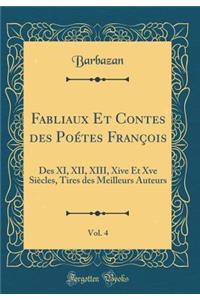 Barbazan

Fabliaux Et Contes des Poétes François

Des XI, XII, XIII, Xive Et Xve Siècles, Tires des Meilleurs Auteurs

Vol. 4

Forgotten Books